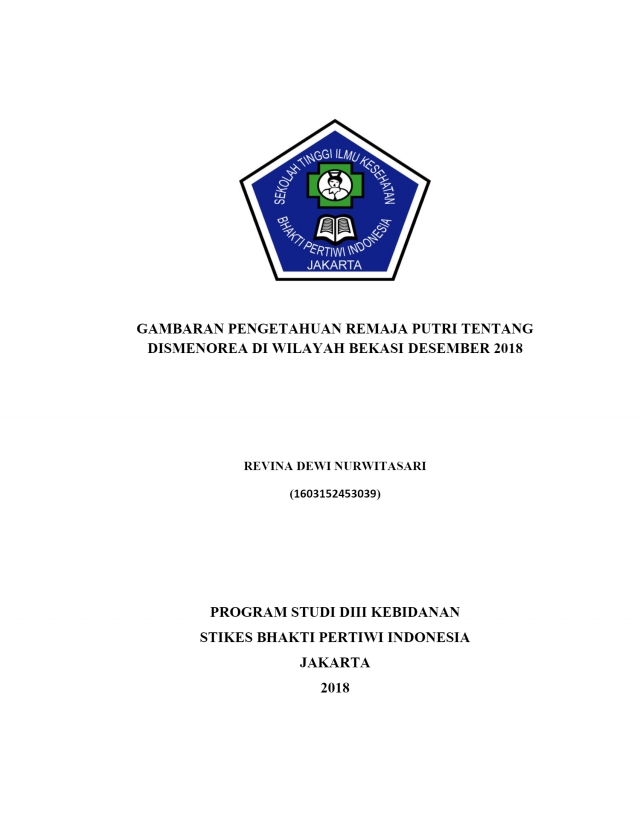 SEKOLAH TINGGI ILMU KESEHATAN
BHAKTI PERTIWI INDONESIA
JAKARTA

GAMBARAN PENGETAHUAN REMAJA PUTRI TENTANG DISMENOREA DI WILAYAH BEKASI DESEMBER 2018

REVINA DEWI NURWITASARI

(1603152453039)

PROGRAM STUDI DIII KEBIDANAN

STIKES BHAKTI PERTIWI INDONESIA

JAKARTA

2018